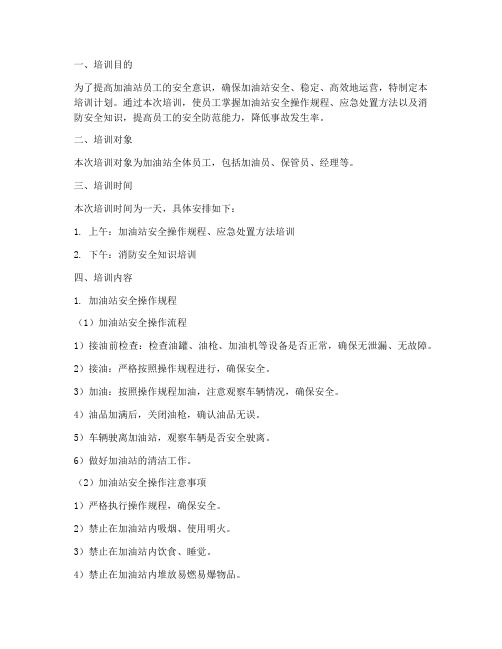 一、培训目的

为了提高加油站员工的安全意识，确保加油站安全、稳定、高效地运营，特制定本培训计划。通过本次培训，使员工掌握加油站安全操作规程、应急处置方法以及消防安全知识，提高员工的安全防范能力，降低事故发生率。

二、培训对象

本次培训对象为加油站全体员工，包括加油员、保管员、经理等。

三、培训时间

本次培训时间为一天，具体安排如下：

1. 上午：加油站安全操作规程、应急处置方法培训

2. 下午：消防安全知识培训

四、培训内容

1. 加油站安全操作规程

（1）加油站安全操作流程

1）接油前检查：检查油罐、油枪、加油机等设备是否正常，确保无泄漏、无故障。

2）接油：严格按照操作规程进行，确保安全。

3）加油：按照操作规程加油，注意观察车辆情况，确保安全。

4）油品加满后，关闭油枪，确认油品无误。

5）车辆驶离加油站，观察车辆是否安全驶离。

6）做好加油站的清洁工作。

（2）加油站安全操作注意事项

1）严格执行操作规程，确保安全。

2）禁止在加油站内吸烟、使用明火。

3）禁止在加油站内饮食、睡觉。

4）禁止在加油站内堆放易燃易爆物品。